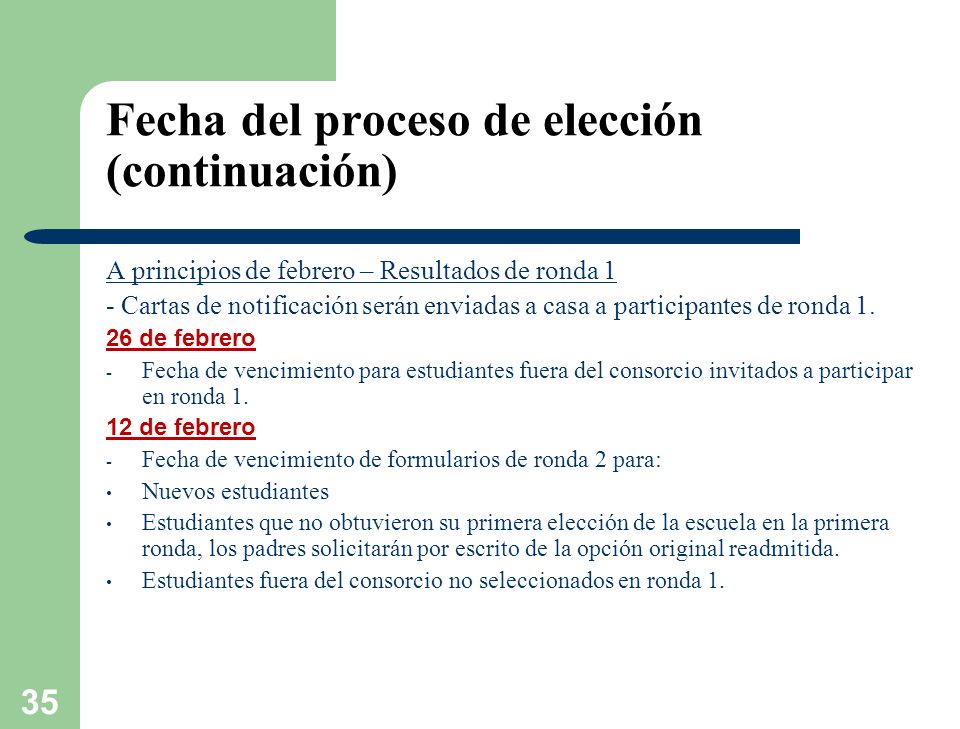 Fecha del proceso de elección (continuación)

A principios de febrero – Resultados de ronda 1

- Cartas de notificación serán enviadas a casa a participantes de ronda 1.

26 de febrero

- Fecha de vencimiento para estudiantes fuera del consorcio invitados a participar en ronda 1.

12 de febrero

- Fecha de vencimiento de formularios de ronda 2 para:
• Nuevos estudiantes
• Estudiantes que no obtuvieron su primera elección de la escuela en la primera ronda, los padres solicitarán por escrito de la opción original readmitida.
• Estudiantes fuera del consorcio no seleccionados en ronda 1.

35